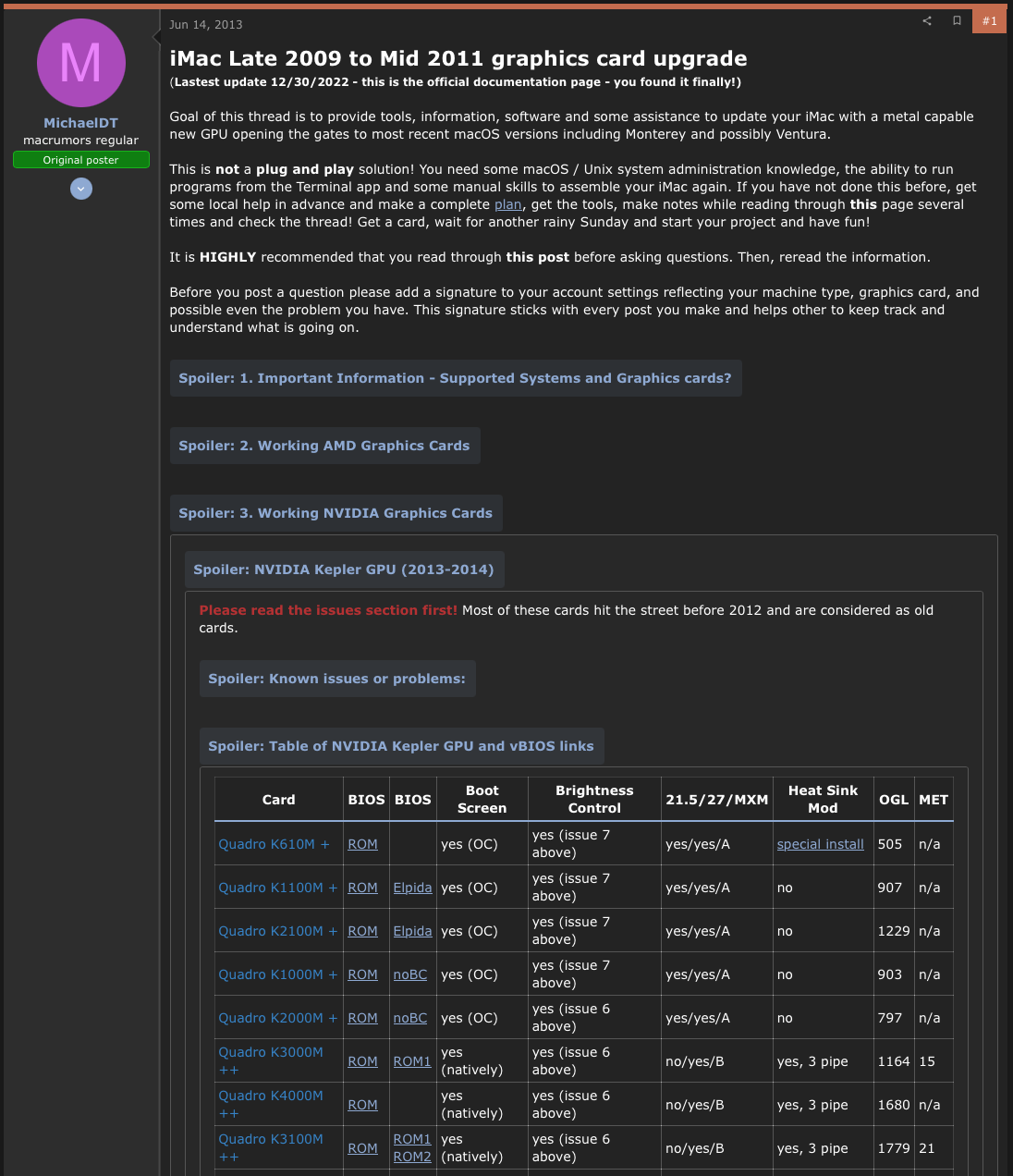 M

MichaelDT
macrumors regular
Original poster

Jun 14, 2013

#1

iMac Late 2009 to Mid 2011 graphics card upgrade
(Lastest update 12/30/2022 - this is the official documentation page - you found it finally!)

Goal of this thread is to provide tools, information, software and some assistance to update your iMac with a metal capable new GPU opening the gates to most recent macOS versions including Monterey and possibly Ventura.

This is not a plug and play solution! You need some macOS / Unix system administration knowledge, the ability to run programs from the Terminal app and some manual skills to assemble your iMac again. If you have not done this before, get some local help in advance and make a complete plan, get the tools, make notes while reading through this page several times and check the thread! Get a card, wait for another rainy Sunday and start your project and have fun!

It is HIGHLY recommended that you read through this post before asking questions. Then, reread the information.

Before you post a question please add a signature to your account settings reflecting your machine type, graphics card, and possible even the problem you have. This signature sticks with every post you make and helps other to keep track and understand what is going on.

Spoiler: 1. Important Information - Supported Systems and Graphics cards?

Spoiler: 2. Working AMD Graphics Cards

Spoiler: 3. Working NVIDIA Graphics Cards

Spoiler: NVIDIA Kepler GPU (2013-2014)

Please read the issues section first! Most of these cards hit the street before 2012 and are considered as old cards.

Spoiler: Known issues or problems:

Spoiler: Table of NVIDIA Kepler GPU and vBIOS links

| Card | BIOS | BIOS | Boot Screen | Brightness Control | 21.5/27/MXM | Heat Sink Mod | OGL | MET |
|---|---|---|---|---|---|---|---|---|
| Quadro K610M + | ROM | | yes (OC) | yes (issue 7 above) | yes/yes/A | special install | 505 | n/a |
| Quadro K1100M + | ROM | Elpida | yes (OC) | yes (issue 7 above) | yes/yes/A | no | 907 | n/a |
| Quadro K2100M + | ROM | Elpida | yes (OC) | yes (issue 7 above) | yes/yes/A | no | 1229 | n/a |
| Quadro K1000M + | ROM | noBC | yes (OC) | yes (issue 7 above) | yes/yes/A | no | 903 | n/a |
| Quadro K2000M + | ROM | noBC | yes (OC) | yes (issue 6 above) | yes/yes/A | no | 797 | n/a |
| Quadro K3000M ++ | ROM | ROM1 | yes (natively) | yes (issue 6 above) | no/yes/B | yes, 3 pipe | 1164 | 15 |
| Quadro K4000M ++ | ROM | | yes (natively) | yes (issue 6 above) | no/yes/B | yes, 3 pipe | 1680 | n/a |
| Quadro K3100M ++ | ROM | ROM1 ROM2 | yes (natively) | yes (issue 6 above) | no/yes/B | yes, 3 pipe | 1779 | 21 |